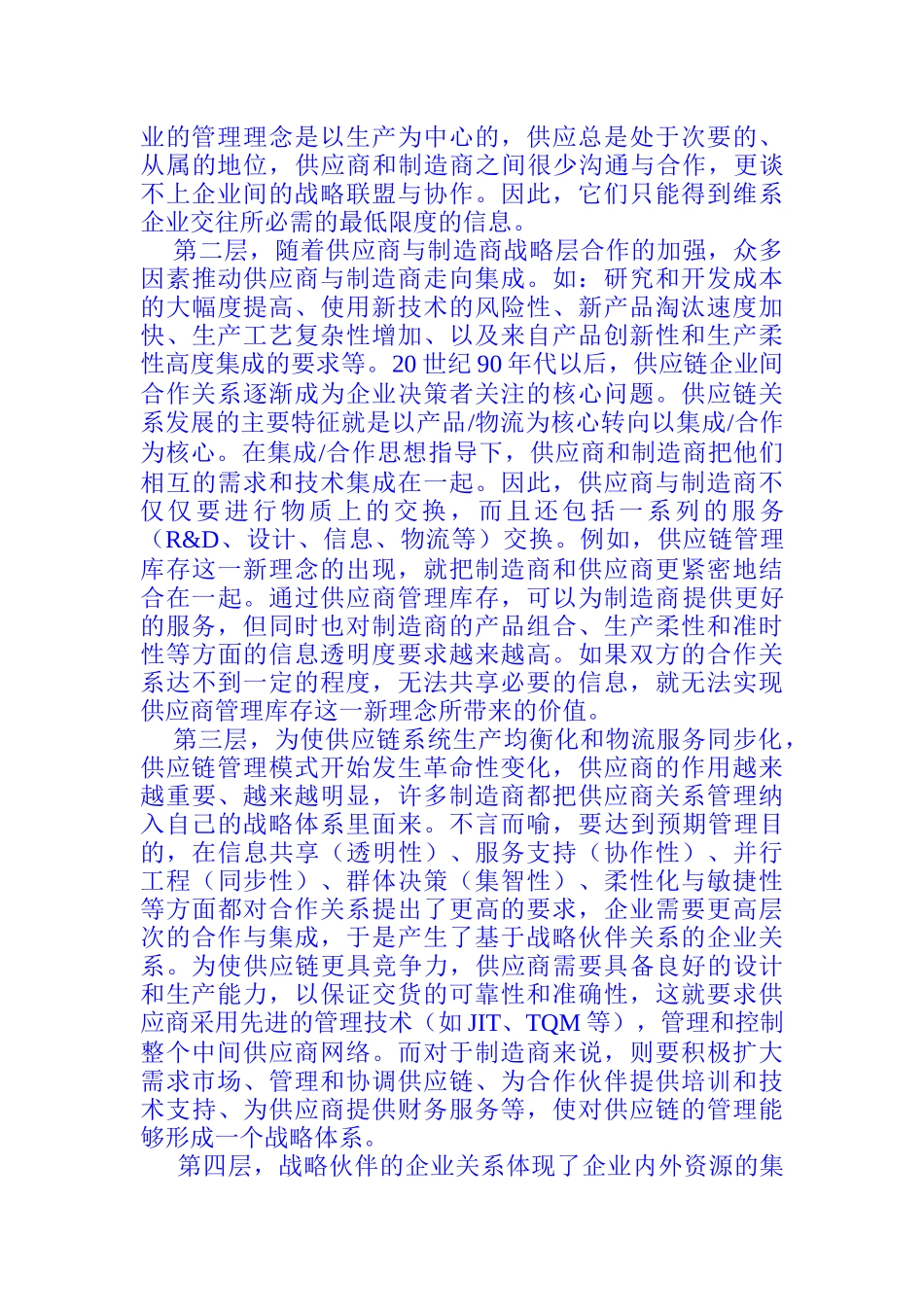 业的管理理念是以生产为中心的，供应总是处于次要的、从属的地位，供应商和制造商之间很少沟通与合作，更谈不上企业间的战略联盟与协作。因此，它们只能得到维系企业交往所必需的最低限度的信息。

第二层，随着供应商与制造商战略层合作的加强，众多因素推动供应商与制造商走向集成。如：研究和开发成本的大幅度提高、使用新技术的风险性、新产品淘汰速度加快、生产工艺复杂性增加、以及来自产品创新性和生产柔性高度集成的要求等。20 世纪 90 年代以后，供应链企业间合作关系逐渐成为企业决策者关注的核心问题。供应链关系发展的主要特征就是以产品/物流为核心转向以集成/合作为核心。在集成/合作思想指导下，供应商和制造商把他们相互的需求和技术集成在一起。因此，供应商与制造商不仅仅要进行物质上的交换，而且还包括一系列的服务（R&D、设计、信息、物流等）交换。例如，供应链管理库存这一新理念的出现，就把制造商和供应商更紧密地结合在一起。通过供应商管理库存，可以为制造商提供更好的服务，但同时也对制造商的产品组合、生产柔性和准时性等方面的信息透明度要求越来越高。如果双方的合作关系达不到一定的程度，无法共享必要的信息，就无法实现供应商管理库存这一新理念所带来的价值。

第三层，为使供应链系统生产均衡化和物流服务同步化，供应链管理模式开始发生革命性变化，供应商的作用越来越重要、越来越明显，许多制造商都把供应商关系管理纳入自己的战略体系里面来。不言而喻，要达到预期管理目的，在信息共享（透明性）、服务支持（协作性）、并行工程（同步性）、群体决策（集智性）、柔性化与敏捷性等方面都对合作关系提出了更高的要求，企业需要更高层次的合作与集成，于是产生了基于战略伙伴关系的企业关系。为使供应链更具竞争力，供应商需要具备良好的设计和生产能力，以保证交货的可靠性和准确性，这就要求供应商采用先进的管理技术（如 JIT、TQM 等），管理和控制整个中间供应商网络。而对于制造商来说，则要积极扩大需求市场、管理和协调供应链、为合作伙伴提供培训和技术支持、为供应商提供财务服务等，使对供应链的管理能够形成一个战略体系。

第四层，战略伙伴的企业关系体现了企业内外资源的集